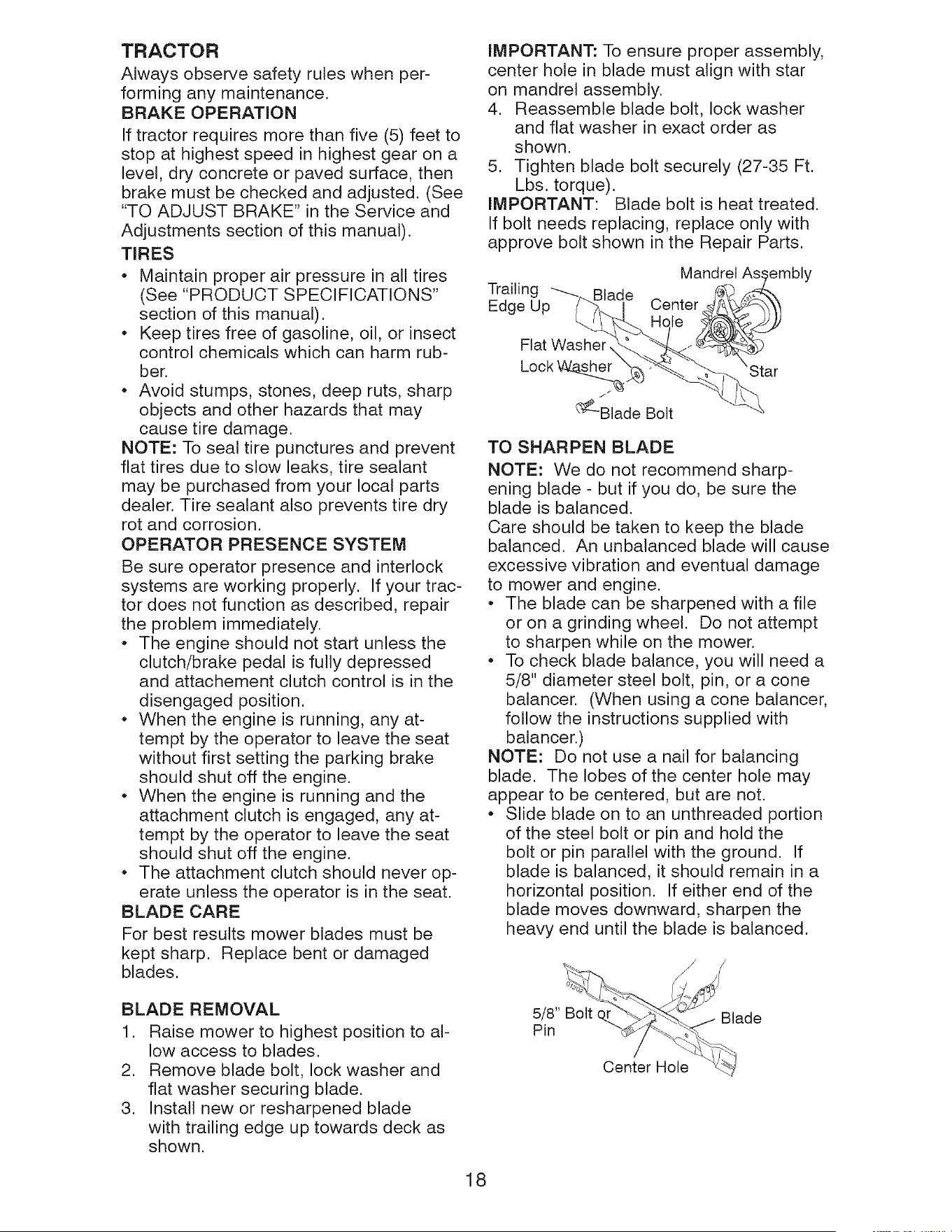 TRACTOR

Always observe safety rules when performing any maintenance.

BRAKE OPERATION

If tractor requires more than five (5) feet to stop at highest speed in highest gear on a level, dry concrete or paved surface, then brake must be checked and adjusted. (See "TO ADJUST BRAKE" in the Service and Adjustments section of this manual).

TIRES

• Maintain proper air pressure in all tires (See "PRODUCT SPECIFICATIONS" section of this manual).
• Keep tires free of gasoline, oil, or insect control chemicals which can harm rubber.
• Avoid stumps, stones, deep ruts, sharp objects and other hazards that may cause tire damage.

NOTE: To seal tire punctures and prevent flat tires due to slow leaks, tire sealant may be purchased from your local parts dealer. Tire sealant also prevents tire dry rot and corrosion.

OPERATOR PRESENCE SYSTEM

Be sure operator presence and interlock systems are working properly. If your tractor does not function as described, repair the problem immediately.

• The engine should not start unless the clutch/brake pedal is fully depressed and attachement clutch control is in the disengaged position.
• When the engine is running, any attempt by the operator to leave the seat without first setting the parking brake should shut off the engine.
• When the engine is running and the attachment clutch is engaged, any attempt by the operator to leave the seat should shut off the engine.
• The attachment clutch should never operate unless the operator is in the seat.

BLADE CARE

For best results mower blades must be kept sharp. Replace bent or damaged blades.

BLADE REMOVAL

1. Raise mower to highest position to allow access to blades.
2. Remove blade bolt, lock washer and flat washer securing blade.
3. Install new or resharpened blade with trailing edge up towards deck as shown.

IMPORTANT: To ensure proper assembly, center hole in blade must align with star on mandrel assembly.

4. Reassemble blade bolt, lock washer and flat washer in exact order as shown.
5. Tighten blade bolt securely (27-35 Ft. Lbs. torque).

IMPORTANT: Blade bolt is heat treated. If bolt needs replacing, replace only with approve bolt shown in the Repair Parts.

Mandrel Assembly
Trailing Edge Up
Blade
Center Hole
Flat Washer
Lock Washer
Star
Blade Bolt

TO SHARPEN BLADE

NOTE: We do not recommend sharpening blade - but if you do, be sure the blade is balanced.

Care should be taken to keep the blade balanced. An unbalanced blade will cause excessive vibration and eventual damage to mower and engine.

• The blade can be sharpened with a file or on a grinding wheel. Do not attempt to sharpen while on the mower.
• To check blade balance, you will need a 5/8" diameter steel bolt, pin, or a cone balancer. (When using a cone balancer, follow the instructions supplied with balancer.)

NOTE: Do not use a nail for balancing blade. The lobes of the center hole may appear to be centered, but are not.

• Slide blade on to an unthreaded portion of the steel bolt or pin and hold the bolt or pin parallel with the ground. If blade is balanced, it should remain in a horizontal position. If either end of the blade moves downward, sharpen the heavy end until the blade is balanced.

5/8" Bolt or Pin
Blade
Center Hole

18